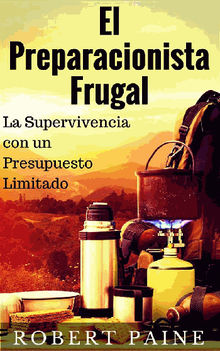 El Preparacionista Frugal

La Supervivencia con un Presupuesto Limitado

ROBERT PAINE